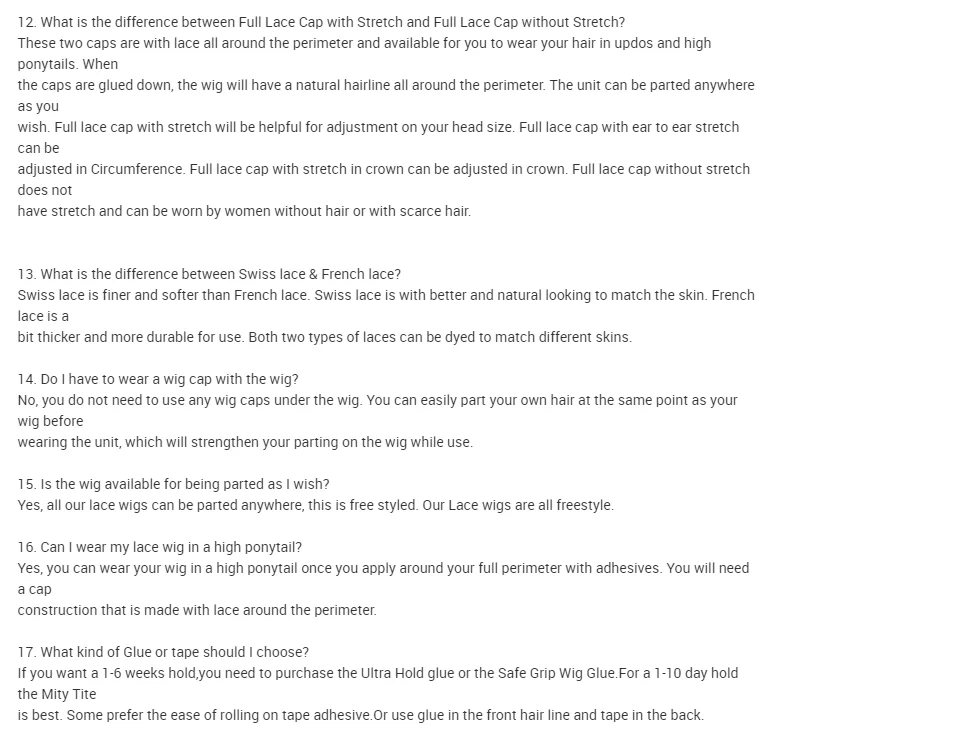 12. What is the difference between Full Lace Cap with Stretch and Full Lace Cap without Stretch?
These two caps are with lace all around the perimeter and available for you to wear your hair in updos and high ponytails. When
the caps are glued down, the wig will have a natural hairline all around the perimeter. The unit can be parted anywhere as you
wish. Full lace cap with stretch will be helpful for adjustment on your head size. Full lace cap with ear to ear stretch can be
adjusted in Circumference. Full lace cap with stretch in crown can be adjusted in crown. Full lace cap without stretch does not
have stretch and can be worn by women without hair or with scarce hair.

13. What is the difference between Swiss lace & French lace?
Swiss lace is finer and softer than French lace. Swiss lace is with better and natural looking to match the skin. French lace is a
bit thicker and more durable for use. Both two types of laces can be dyed to match different skins.

14. Do I have to wear a wig cap with the wig?
No, you do not need to use any wig caps under the wig. You can easily part your own hair at the same point as your wig before
wearing the unit, which will strengthen your parting on the wig while use.

15. Is the wig available for being parted as I wish?
Yes, all our lace wigs can be parted anywhere, this is free styled. Our Lace wigs are all freestyle.

16. Can I wear my lace wig in a high ponytail?
Yes, you can wear your wig in a high ponytail once you apply around your full perimeter with adhesives. You will need a cap
construction that is made with lace around the perimeter.

17. What kind of Glue or tape should I choose?
If you want a 1-6 weeks hold,you need to purchase the Ultra Hold glue or the Safe Grip Wig Glue.For a 1-10 day hold the Mity Tite
is best. Some prefer the ease of rolling on tape adhesive.Or use glue in the front hair line and tape in the back.